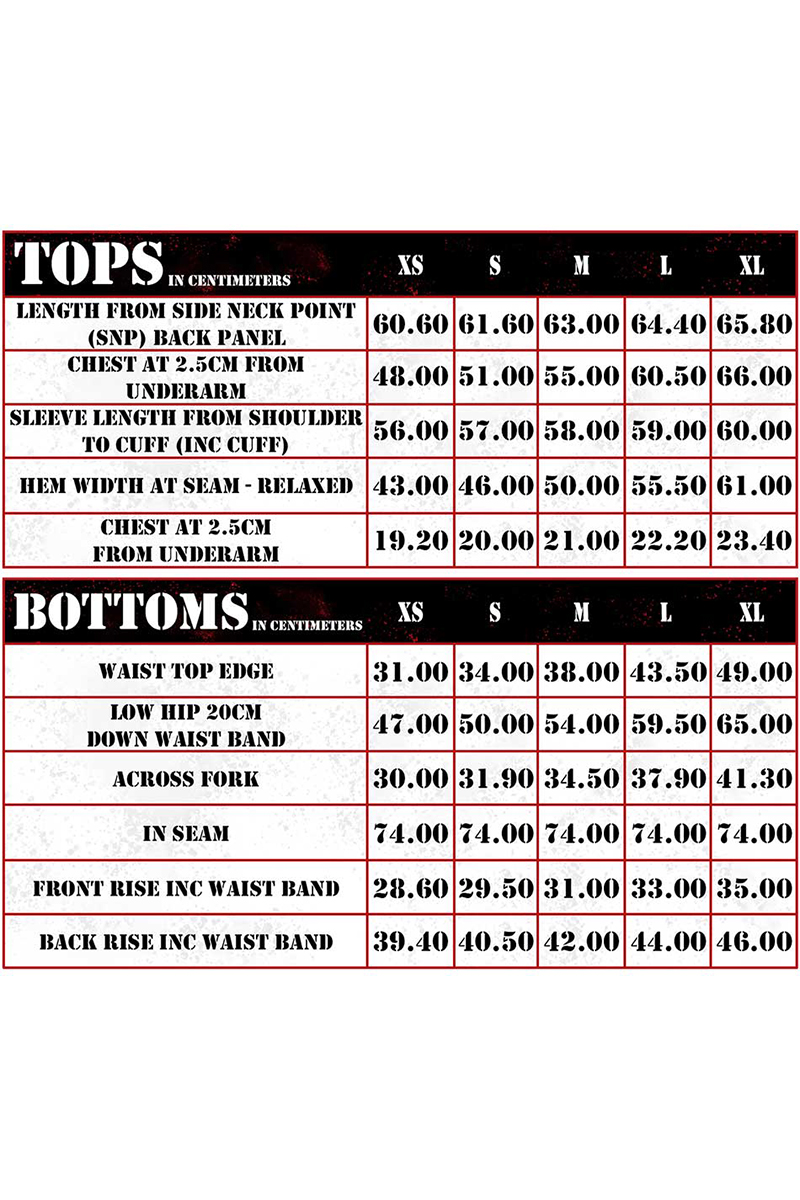 | TOPS IN CENTIMETERS | XS | S | M | L | XL |
|---|---|---|---|---|---|
| LENGTH FROM SIDE NECK POINT (SNP) BACK PANEL | 60.60 | 61.60 | 63.00 | 64.40 | 65.80 |
| CHEST AT 2.5CM FROM UNDERARM | 48.00 | 51.00 | 55.00 | 60.50 | 66.00 |
| SLEEVE LENGTH FROM SHOULDER TO CUFF (INC CUFF) | 56.00 | 57.00 | 58.00 | 59.00 | 60.00 |
| HEM WIDTH AT SEAM - RELAXED | 43.00 | 46.00 | 50.00 | 55.50 | 61.00 |
| CHEST AT 2.5CM FROM UNDERARM | 19.20 | 20.00 | 21.00 | 22.20 | 23.40 |

| BOTTOMS IN CENTIMETERS | XS | S | M | L | XL |
|---|---|---|---|---|---|
| WAIST TOP EDGE | 31.00 | 34.00 | 38.00 | 43.50 | 49.00 |
| LOW HIP 20CM DOWN WAIST BAND | 47.00 | 50.00 | 54.00 | 59.50 | 65.00 |
| ACROSS FORK | 30.00 | 31.90 | 34.50 | 37.90 | 41.30 |
| IN SEAM | 74.00 | 74.00 | 74.00 | 74.00 | 74.00 |
| FRONT RISE INC WAIST BAND | 28.60 | 29.50 | 31.00 | 33.00 | 35.00 |
| BACK RISE INC WAIST BAND | 39.40 | 40.50 | 42.00 | 44.00 | 46.00 |